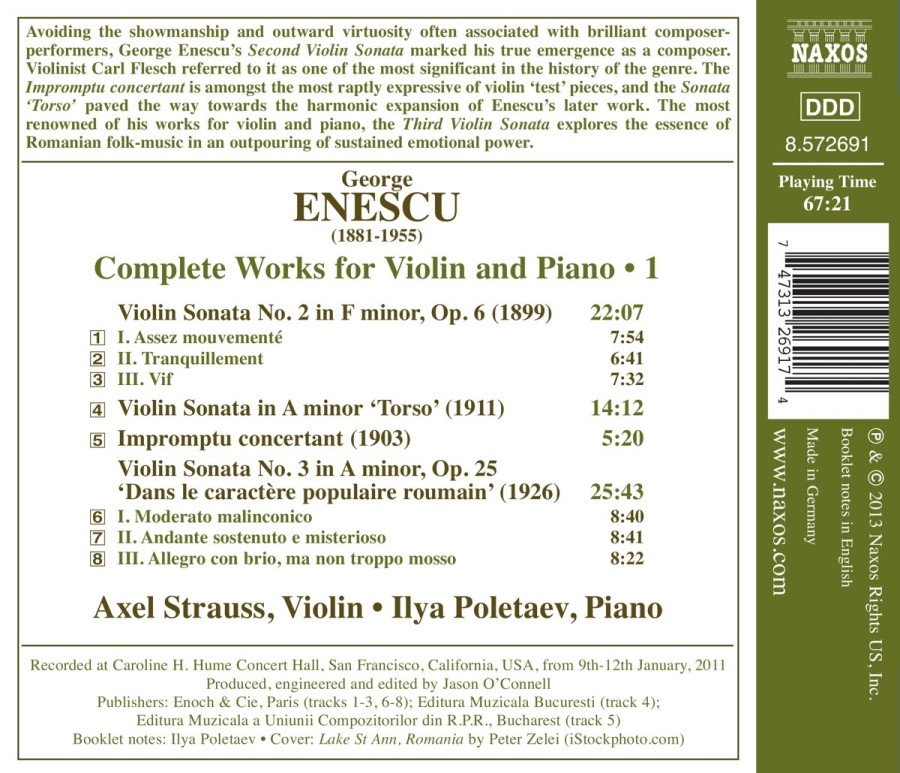 Avoiding the showmanship and outward virtuosity often associated with brilliant composer-performers, George Enescu's Second Violin Sonata marked his true emergence as a composer. Violinist Carl Flesch referred to it as one of the most significant in the history of the genre. The Impromptu concertant is amongst the most raptly expressive of violin 'test' pieces, and the Sonata 'Torso' paved the way towards the harmonic expansion of Enescu's later work. The most renowned of his works for violin and piano, the Third Violin Sonata explores the essence of Romanian folk-music in an outpouring of sustained emotional power.

George
ENESCU
(1881-1955)

Complete Works for Violin and Piano • 1

| | | |
|---|---|---|
| | Violin Sonata No. 2 in F minor, Op. 6 (1899) | 22:07 |
| 1 | I. Assez mouvementé | 7:54 |
| 2 | II. Tranquillement | 6:41 |
| 3 | III. Vif | 7:32 |
| 4 | Violin Sonata in A minor 'Torso' (1911) | 14:12 |
| 5 | Impromptu concertant (1903) | 5:20 |
| | Violin Sonata No. 3 in A minor, Op. 25 'Dans le caractère populaire roumain' (1926) | 25:43 |
| 6 | I. Moderato malinconico | 8:40 |
| 7 | II. Andante sostenuto e misterioso | 8:41 |
| 8 | III. Allegro con brio, ma non troppo mosso | 8:22 |

Axel Strauss, Violin • Ilya Poletaev, Piano

Recorded at Caroline H. Hume Concert Hall, San Francisco, California, USA, from 9th-12th January, 2011
Produced, engineered and edited by Jason O'Connell
Publishers: Enoch & Cie, Paris (tracks 1-3, 6-8); Editura Muzicala Bucuresti (track 4);
Editura Muzicala a Uniunii Compozitorilor din R.P.R., Bucharest (track 5)
Booklet notes: Ilya Poletaev • Cover: Lake St Ann, Romania by Peter Zelei (iStockphoto.com)

NAXOS
DDD
8.572691
Playing Time
67:21

7 47313 26917 4

℗ & © 2013 Naxos Rights US, Inc.
Booklet notes in English
Made in Germany
www.naxos.com